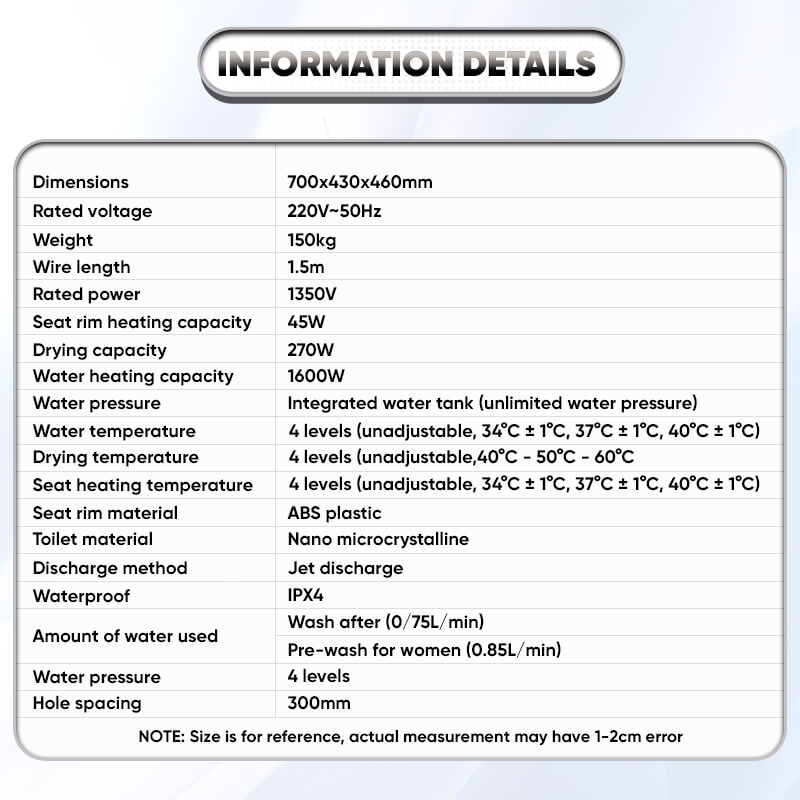 INFORMATION DETAILS

| | |
|---|---|
| Dimensions | 700x430x460mm |
| Rated voltage | 220V~50Hz |
| Weight | 150kg |
| Wire length | 1.5m |
| Rated power | 1350V |
| Seat rim heating capacity | 45W |
| Drying capacity | 270W |
| Water heating capacity | 1600W |
| Water pressure | Integrated water tank (unlimited water pressure) |
| Water temperature | 4 levels (unadjustable, 34°C ± 1°C, 37°C ± 1°C, 40°C ± 1°C) |
| Drying temperature | 4 levels (unadjustable,40°C - 50°C - 60°C |
| Seat heating temperature | 4 levels (unadjustable, 34°C ± 1°C, 37°C ± 1°C, 40°C ± 1°C) |
| Seat rim material | ABS plastic |
| Toilet material | Nano microcrystalline |
| Discharge method | Jet discharge |
| Waterproof | IPX4 |
| Amount of water used | Wash after (0/75L/min) |
| | Pre-wash for women (0.85L/min) |
| Water pressure | 4 levels |
| Hole spacing | 300mm |

NOTE: Size is for reference, actual measurement may have 1-2cm error